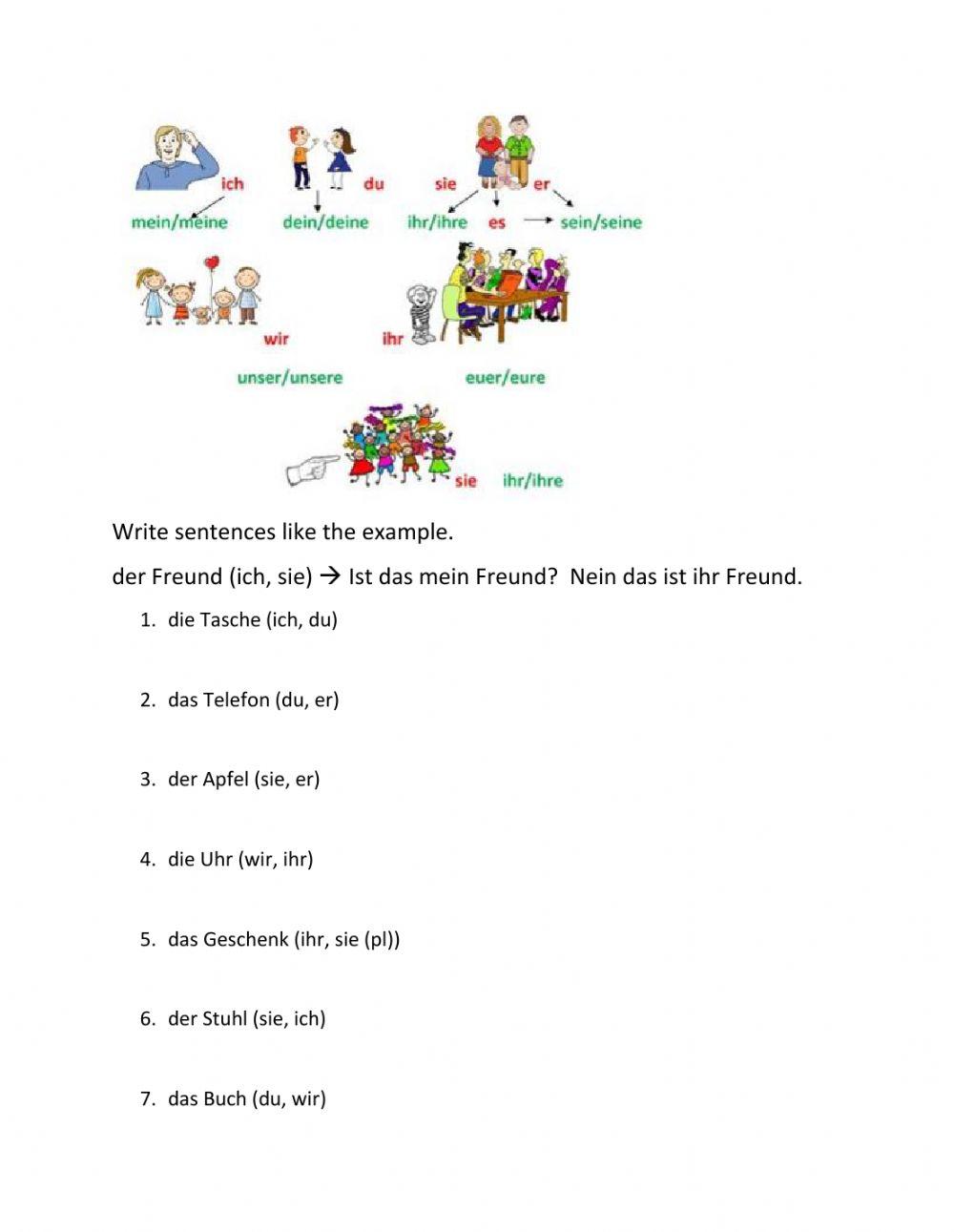 ich
mein/meine

du
dein/deine

sie
er
ihr/ihre
es
sein/seine

wir
unser/unsere

ihr
euer/eure

sie
ihr/ihre

Write sentences like the example.

der Freund (ich, sie) → Ist das mein Freund? Nein das ist ihr Freund.

1. die Tasche (ich, du)
2. das Telefon (du, er)
3. der Apfel (sie, er)
4. die Uhr (wir, ihr)
5. das Geschenk (ihr, sie (pl))
6. der Stuhl (sie, ich)
7. das Buch (du, wir)